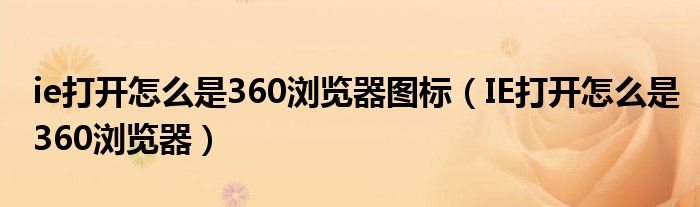 ie打开怎么是360浏览器图标（IE打开怎么是360浏览器）